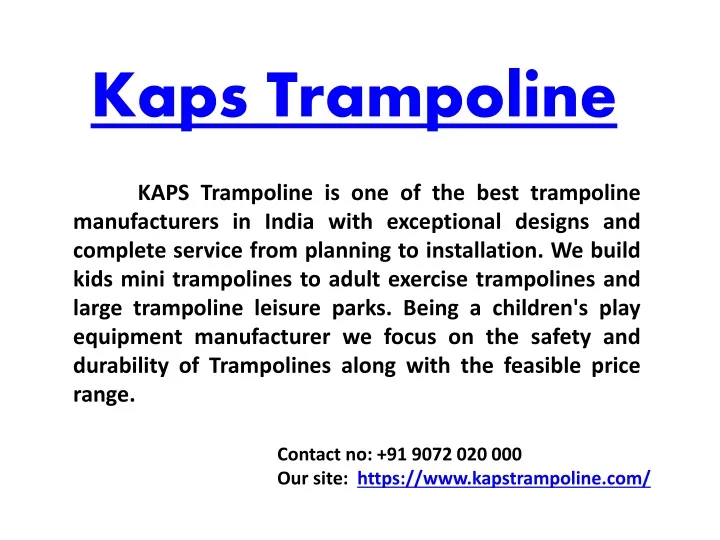 Kaps Trampoline

KAPS Trampoline is one of the best trampoline manufacturers in India with exceptional designs and complete service from planning to installation. We build kids mini trampolines to adult exercise trampolines and large trampoline leisure parks. Being a children's play equipment manufacturer we focus on the safety and durability of Trampolines along with the feasible price range.

Contact no: +91 9072 020 000
Our site: https://www.kapstrampoline.com/